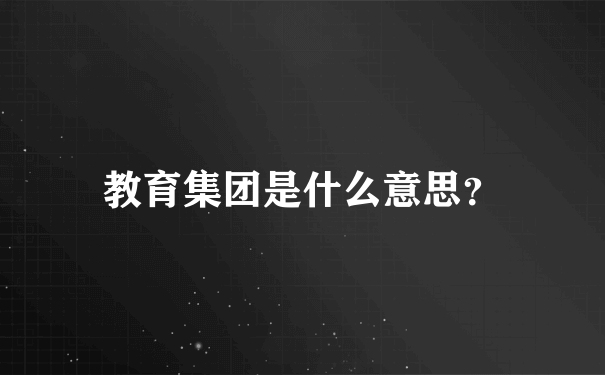 教育集团是什么意思?